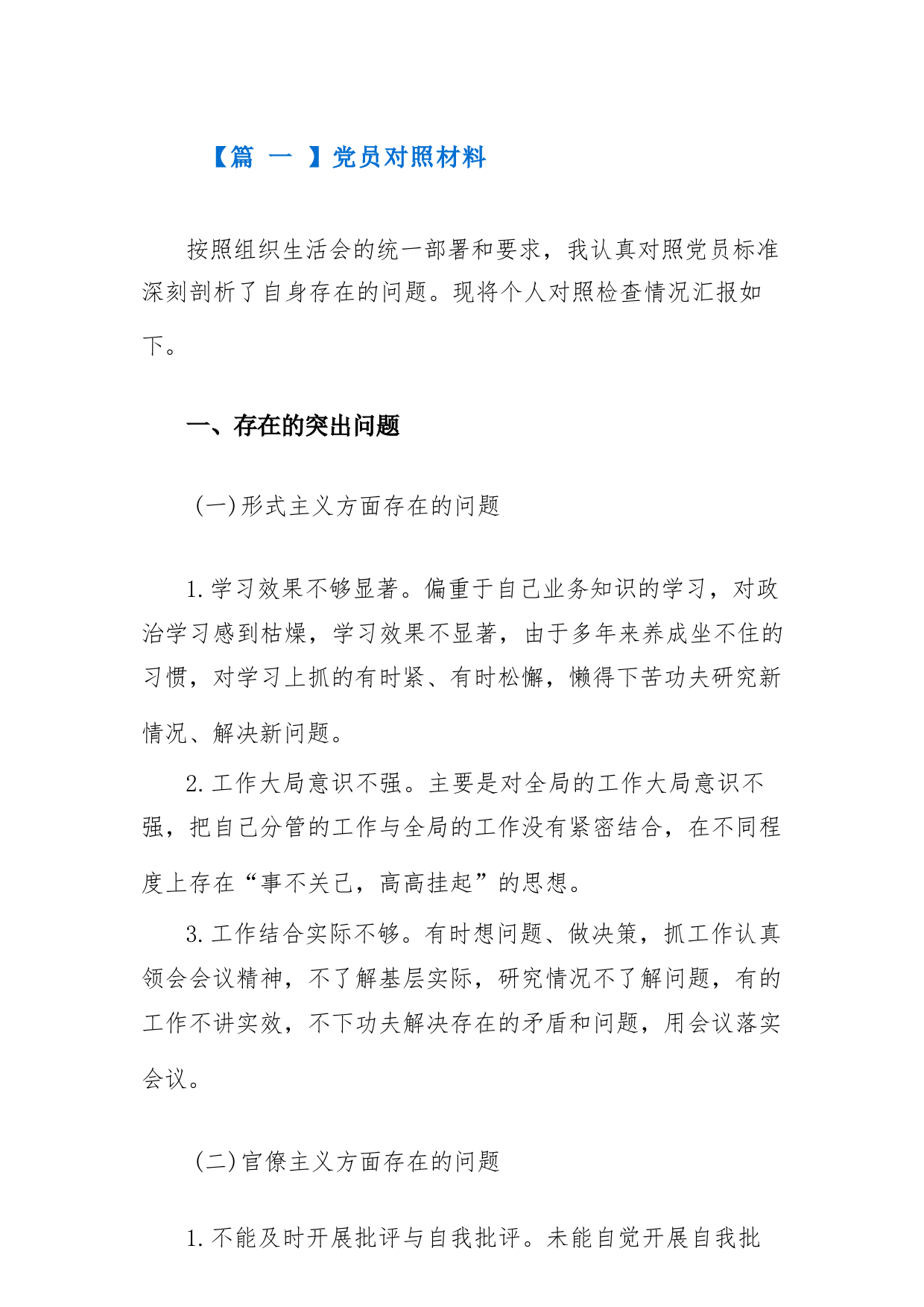 【篇 一 】党员对照材料

按照组织生活会的统一部署和要求，我认真对照党员标准深刻剖析了自身存在的问题。现将个人对照检查情况汇报如下。

一、存在的突出问题

(一)形式主义方面存在的问题

1.学习效果不够显著。偏重于自己业务知识的学习，对政治学习感到枯燥，学习效果不显著，由于多年来养成坐不住的习惯，对学习上抓的有时紧、有时松懈，懒得下苦功夫研究新情况、解决新问题。

2.工作大局意识不强。主要是对全局的工作大局意识不强，把自己分管的工作与全局的工作没有紧密结合，在不同程度上存在“事不关己，高高挂起”的思想。

3.工作结合实际不够。有时想问题、做决策，抓工作认真领会会议精神，不了解基层实际，研究情况不了解问题，有的工作不讲实效，不下功夫解决存在的矛盾和问题，用会议落实会议。

(二)官僚主义方面存在的问题

1.不能及时开展批评与自我批评。未能自觉开展自我批